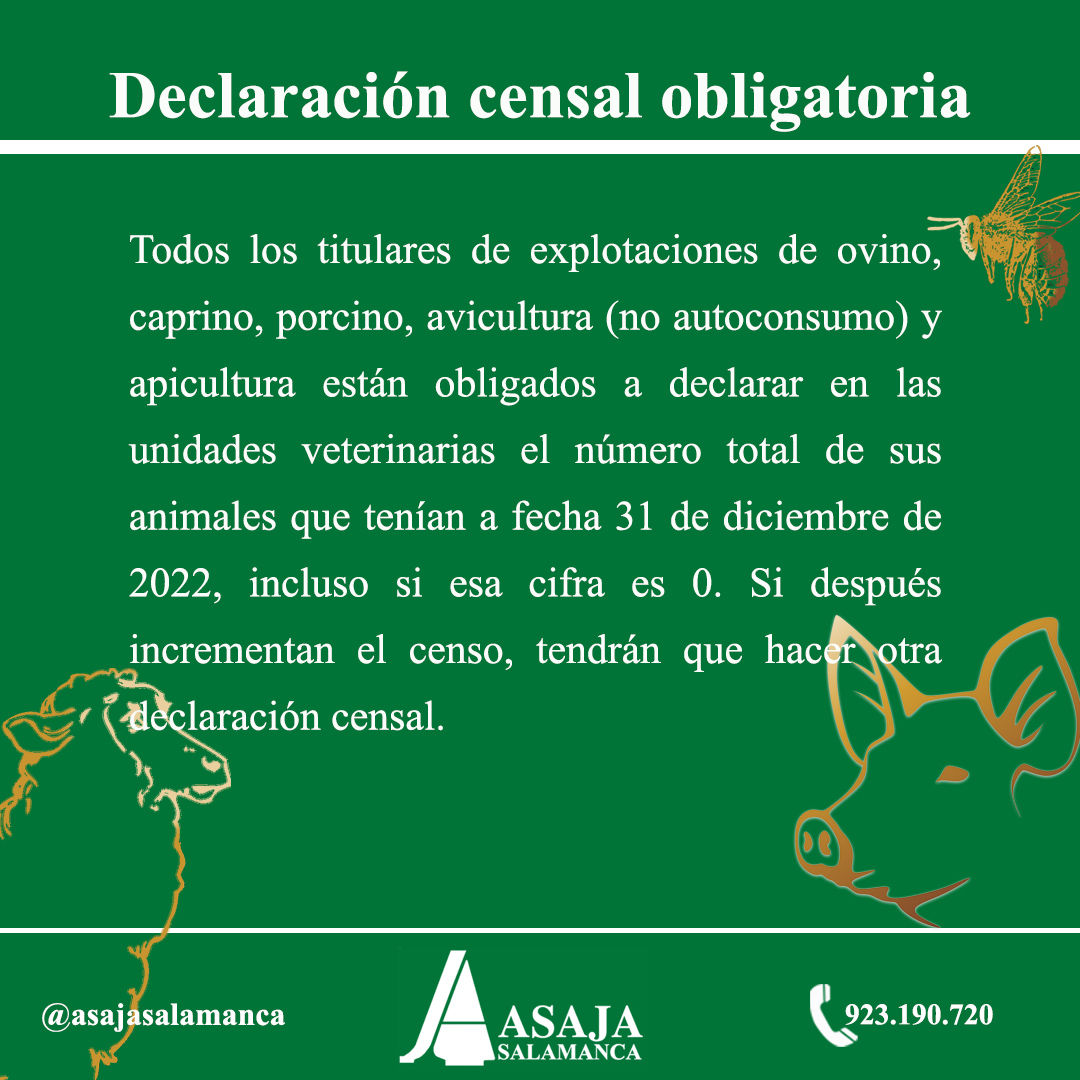 Declaración censal obligatoria

Todos los titulares de explotaciones de ovino, caprino, porcino, avicultura (no autoconsumo) y apicultura están obligados a declarar en las unidades veterinarias el número total de sus animales que tenían a fecha 31 de diciembre de 2022, incluso si esa cifra es 0. Si después incrementan el censo, tendrán que hacer otra declaración censal.

@asajasalamanca

ASAJA
SALAMANCA

923.190.720